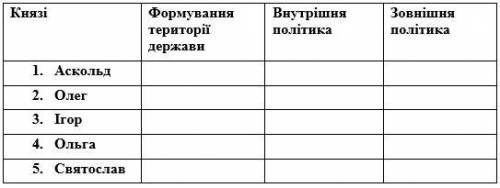 | Князі | Формування території держави | Внутрішня політика | Зовнішня політика |
|---|---|---|---|
| 1. Аскольд | | | |
| 2. Олег | | | |
| 3. Ігор | | | |
| 4. Ольга | | | |
| 5. Святослав | | | |